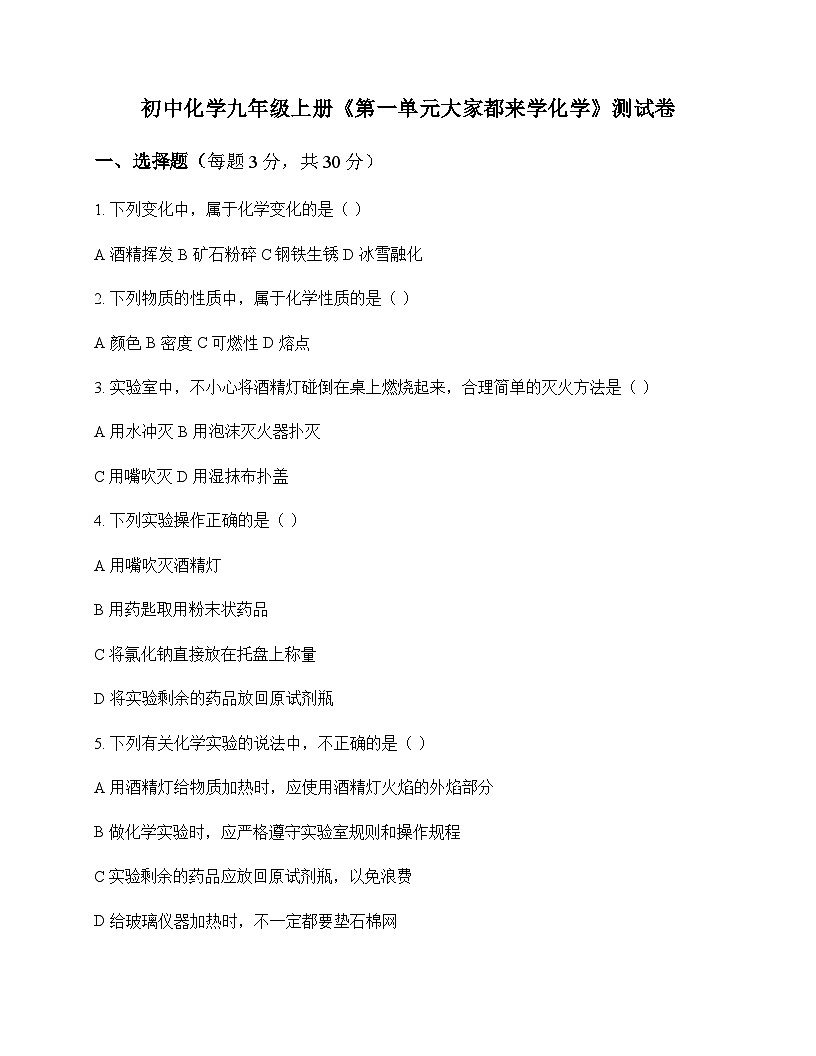 初中化学九年级上册《第一单元大家都来学化学》测试卷

一、选择题（每题 3 分，共 30 分）

1. 下列变化中，属于化学变化的是（ ）

A 酒精挥发 B 矿石粉碎 C 钢铁生锈 D 冰雪融化

2. 下列物质的性质中，属于化学性质的是（ ）

A 颜色 B 密度 C 可燃性 D 熔点

3. 实验室中，不小心将酒精灯碰倒在桌上燃烧起来，合理简单的灭火方法是（ ）

A 用水冲灭 B 用泡沫灭火器扑灭

C 用嘴吹灭 D 用湿抹布扑盖

4. 下列实验操作正确的是（ ）

A 用嘴吹灭酒精灯

B 用药匙取用粉末状药品

C 将氯化钠直接放在托盘上称量

D 将实验剩余的药品放回原试剂瓶

5. 下列有关化学实验的说法中，不正确的是（ ）

A 用酒精灯给物质加热时，应使用酒精灯火焰的外焰部分

B 做化学实验时，应严格遵守实验室规则和操作规程

C 实验剩余的药品应放回原试剂瓶，以免浪费

D 给玻璃仪器加热时，不一定都要垫石棉网